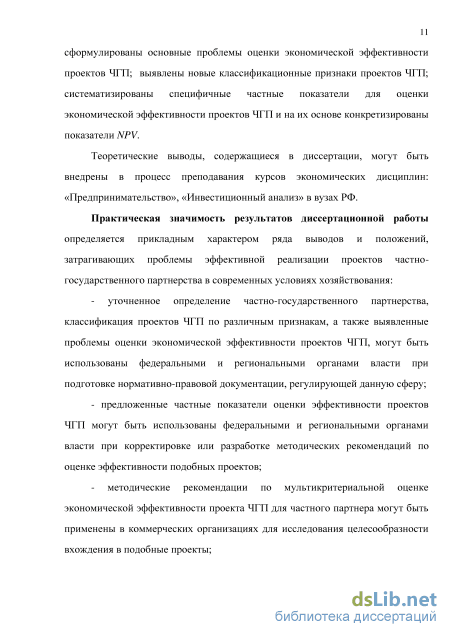 11

сформулированы основные проблемы оценки экономической эффективности проектов ЧГП; выявлены новые классификационные признаки проектов ЧГП; систематизированы специфичные частные показатели для оценки экономической эффективности проектов ЧГП и на их основе конкретизированы показатели NPV.

Теоретические выводы, содержащиеся в диссертации, могут быть внедрены в процесс преподавания курсов экономических дисциплин: «Предпринимательство», «Инвестиционный анализ» в вузах РФ.

Практическая значимость результатов диссертационной работы определяется прикладным характером ряда выводов и положений, затрагивающих проблемы эффективной реализации проектов частно-государственного партнерства в современных условиях хозяйствования:

- уточненное определение частно-государственного партнерства, классификация проектов ЧГП по различным признакам, а также выявленные проблемы оценки экономической эффективности проектов ЧГП, могут быть использованы федеральными и региональными органами власти при подготовке нормативно-правовой документации, регулирующей данную сферу;

- предложенные частные показатели оценки эффективности проектов ЧГП могут быть использованы федеральными и региональными органами власти при корректировке или разработке методических рекомендаций по оценке эффективности подобных проектов;

- методические рекомендации по мультикритериальной оценке экономической эффективности проекта ЧГП для частного партнера могут быть применены в коммерческих организациях для исследования целесообразности вхождения в подобные проекты;

dsLib.net
библиотека диссертаций